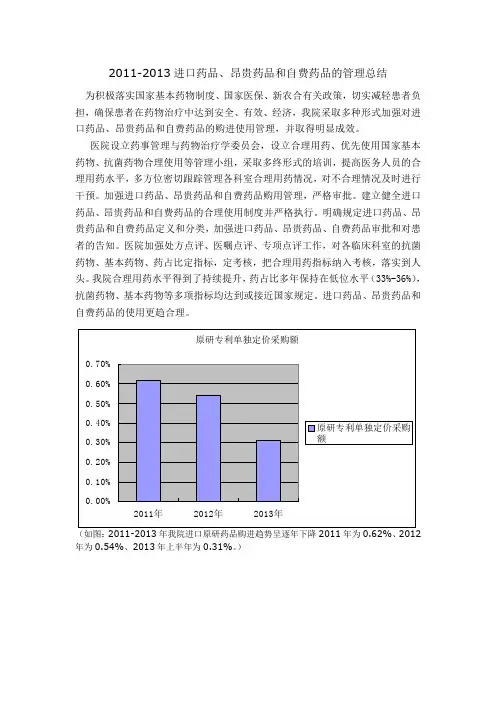 2011-2013 进口药品、昂贵药品和自费药品的管理总结

为积极落实国家基本药物制度、国家医保、新农合有关政策，切实减轻患者负担，确保患者在药物治疗中达到安全、有效、经济，我院采取多种形式加强对进口药品、昂贵药品和自费药品的购进使用管理，并取得明显成效。

医院设立药事管理与药物治疗学委员会，设立合理用药、优先使用国家基本药物、抗菌药物合理使用等管理小组，采取多终形式的培训，提高医务人员的合理用药水平，多方位密切跟踪管理各科室合理用药情况，对不合理情况及时进行干预。加强进口药品、昂贵药品和自费药品购用管理，严格审批。建立健全进口药品、昂贵药品和自费药品的合理使用制度并严格执行。明确规定进口药品、昂贵药品和自费药品定义和分类，加强进口药品、昂贵药品、自费药品审批和对患者的告知。医院加强处方点评、医嘱点评、专项点评工作，对各临床科室的抗菌药物、基本药物、药占比定指标，定考核，把合理用药指标纳入考核，落实到人头。我院合理用药水平得到了持续提升，药占比多年保持在低位水平（33%-36%），抗菌药物、基本药物等多项指标均达到或接近国家规定。进口药品、昂贵药品和自费药品的使用更趋合理。

原研专利单独定价采购额

0.70%
0.60%
0.50%
0.40%
0.30%
0.20%
0.10%
0.00%

2011年 2012年 2013年

原研专利单独定价采购额

（如图：2011-2013 年我院进口原研药品购进趋势呈逐年下降 2011 年为 0.62%、2012 年为 0.54%、2013 年上半年为 0.31%。）